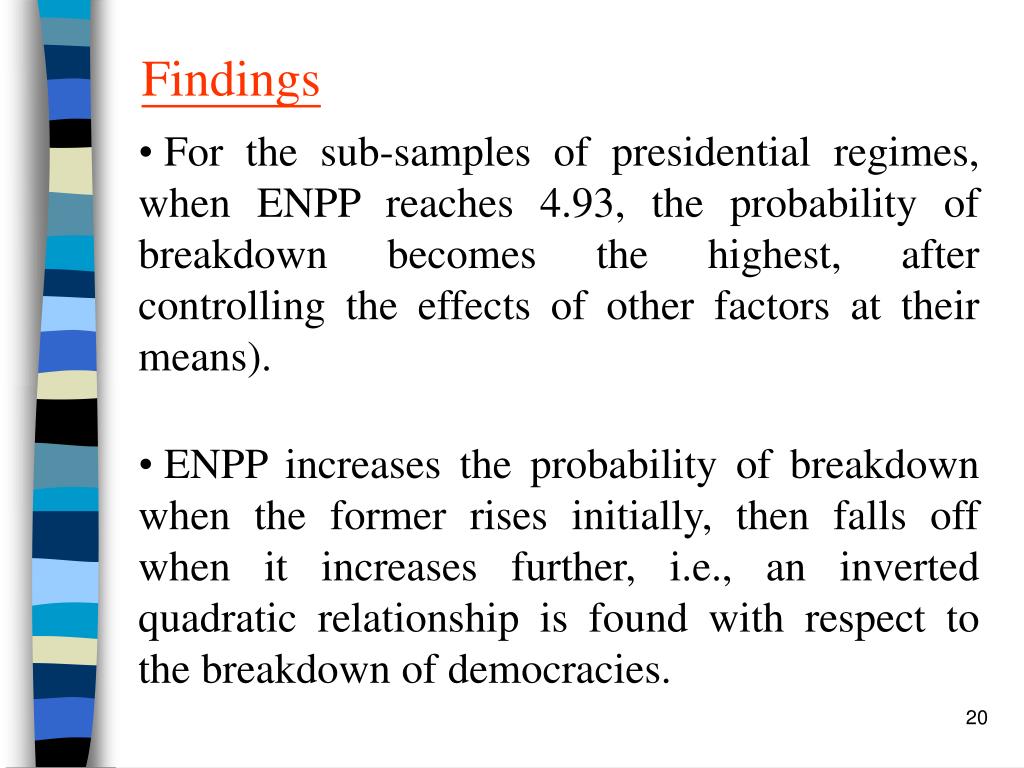 Findings

• For the sub-samples of presidential regimes, when ENPP reaches 4.93, the probability of breakdown becomes the highest, after controlling the effects of other factors at their means).

• ENPP increases the probability of breakdown when the former rises initially, then falls off when it increases further, i.e., an inverted quadratic relationship is found with respect to the breakdown of democracies.

20